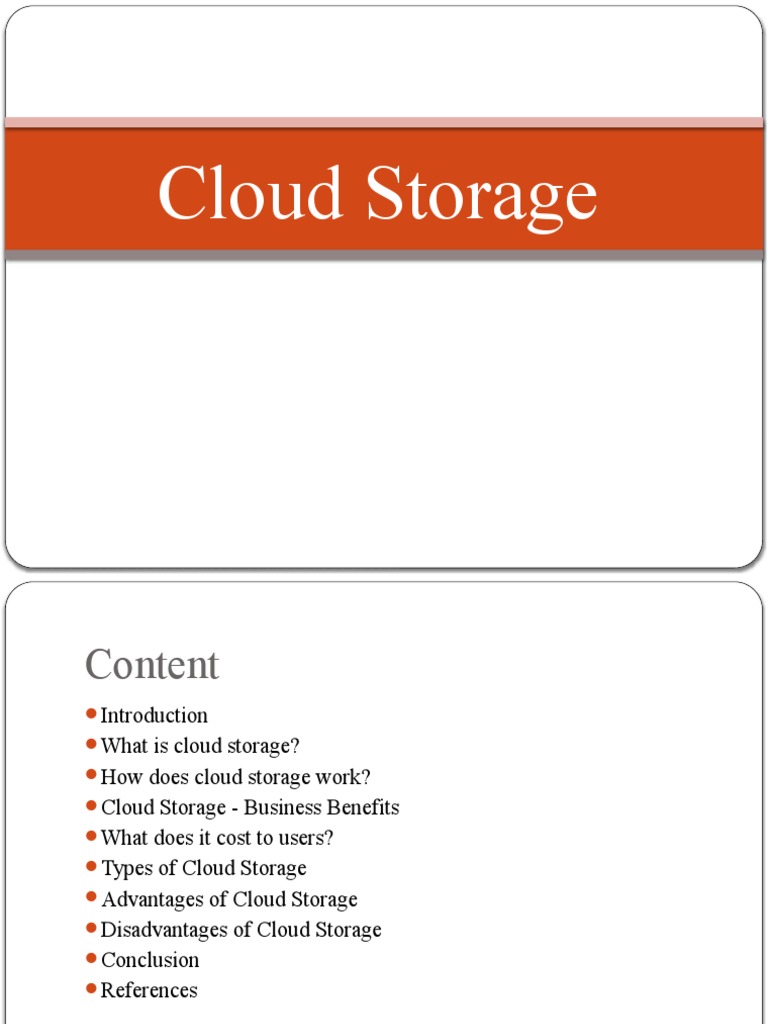 Cloud Storage

Content

- Introduction
- What is cloud storage?
- How does cloud storage work?
- Cloud Storage - Business Benefits
- What does it cost to users?
- Types of Cloud Storage
- Advantages of Cloud Storage
- Disadvantages of Cloud Storage
- Conclusion
- References